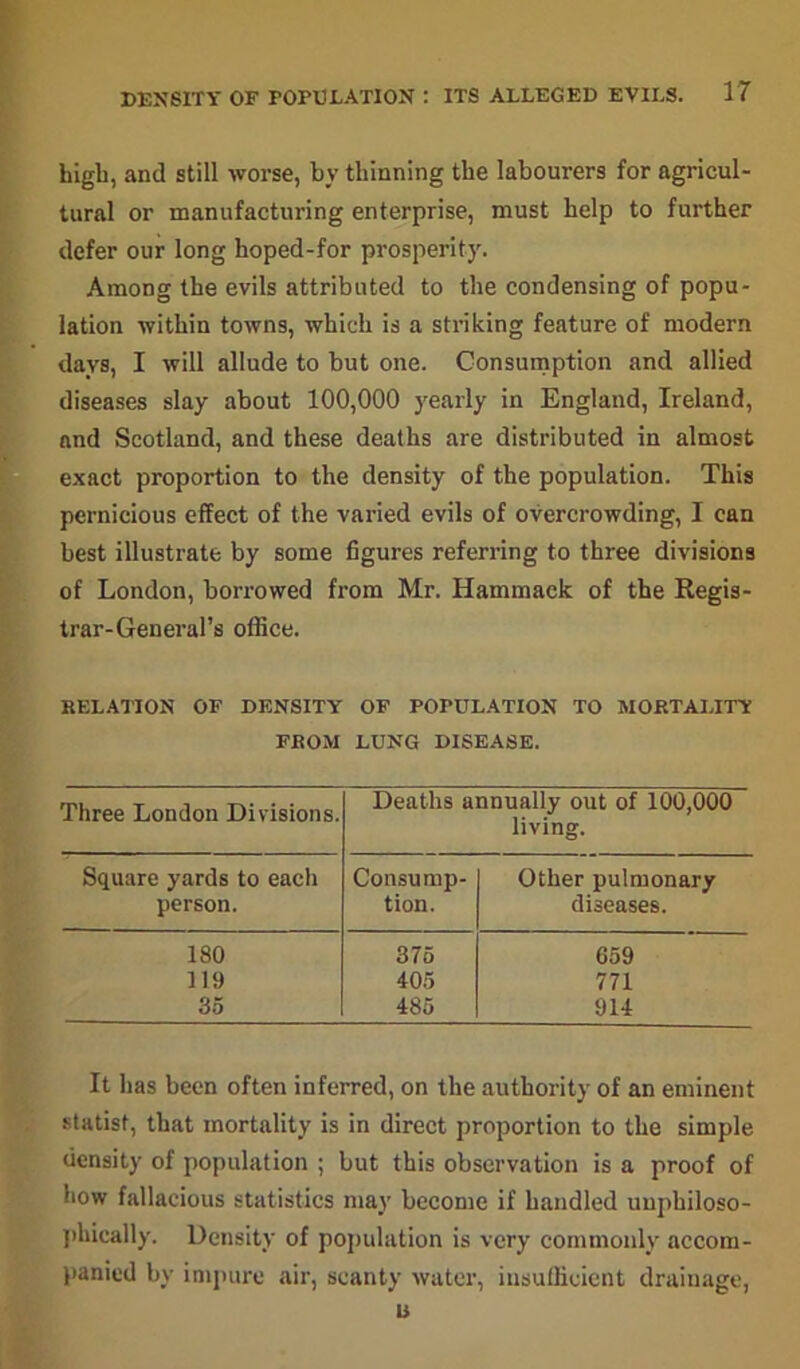 DENSITY OF POPULATION : ITS ALLEGED EVILS. 17

high, and still worse, by thinning the labourers for agricultural or manufacturing enterprise, must help to further defer our long hoped-for prosperity.

Among the evils attributed to the condensing of population within towns, which is a striking feature of modern days, I will allude to but one. Consumption and allied diseases slay about 100,000 yearly in England, Ireland, and Scotland, and these deaths are distributed in almost exact proportion to the density of the population. This pernicious effect of the varied evils of overcrowding, I can best illustrate by some figures referring to three divisions of London, borrowed from Mr. Hammack of the Registrar-General's office.

RELATION OF DENSITY OF POPULATION TO MORTALITY FROM LUNG DISEASE.

| Three London Divisions. | Deaths annually out of 100,000 living. | |
|---|---|---|
| Square yards to each person. | Consumption. | Other pulmonary diseases. |
| 180 | 375 | 659 |
| 119 | 405 | 771 |
| 35 | 485 | 914 |

It has been often inferred, on the authority of an eminent statist, that mortality is in direct proportion to the simple density of population ; but this observation is a proof of how fallacious statistics may become if handled unphilosophically. Density of population is very commonly accompanied by impure air, scanty water, insufficient drainage,

B